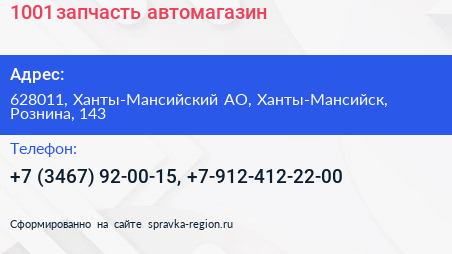 1001 запчасть автомагазин

Адрес:

628011, Ханты-Мансийский АО, Ханты-Мансийск, Рознина, 143

Телефон:

+7 (3467) 92-00-15, +7-912-412-22-00

Сформированно на сайте spravka-region.ru